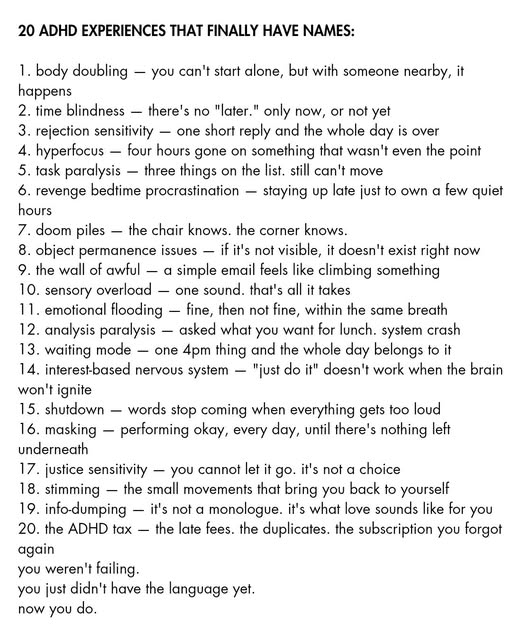 20 ADHD EXPERIENCES THAT FINALLY HAVE NAMES:

1. body doubling — you can't start alone, but with someone nearby, it happens
2. time blindness — there's no "later." only now, or not yet
3. rejection sensitivity — one short reply and the whole day is over
4. hyperfocus — four hours gone on something that wasn't even the point
5. task paralysis — three things on the list. still can't move
6. revenge bedtime procrastination — staying up late just to own a few quiet hours
7. doom piles — the chair knows. the corner knows.
8. object permanence issues — if it's not visible, it doesn't exist right now
9. the wall of awful — a simple email feels like climbing something
10. sensory overload — one sound. that's all it takes
11. emotional flooding — fine, then not fine, within the same breath
12. analysis paralysis — asked what you want for lunch. system crash
13. waiting mode — one 4pm thing and the whole day belongs to it
14. interest-based nervous system — "just do it" doesn't work when the brain won't ignite
15. shutdown — words stop coming when everything gets too loud
16. masking — performing okay, every day, until there's nothing left underneath
17. justice sensitivity — you cannot let it go. it's not a choice
18. stimming — the small movements that bring you back to yourself
19. info-dumping — it's not a monologue. it's what love sounds like for you
20. the ADHD tax — the late fees. the duplicates. the subscription you forgot again
you weren't failing.
you just didn't have the language yet.
now you do.